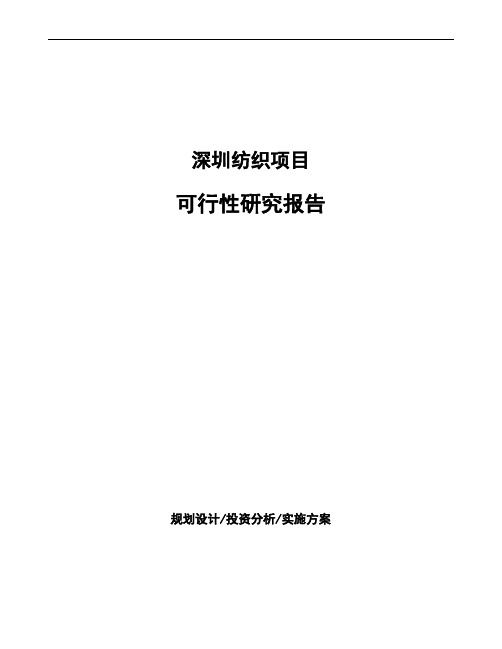 深圳纺织项目

可行性研究报告

规划设计/投资分析/实施方案